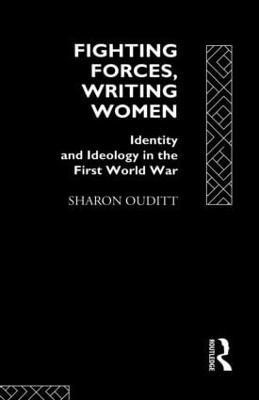 FIGHTING FORCES, WRITING WOMEN

Identity and Ideology in the First World War

SHARON OUDITT

ROUTLEDGE